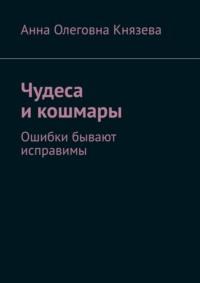 Анна Олеговна Князева

Чудеса и кошмары

Ошибки бывают исправимы